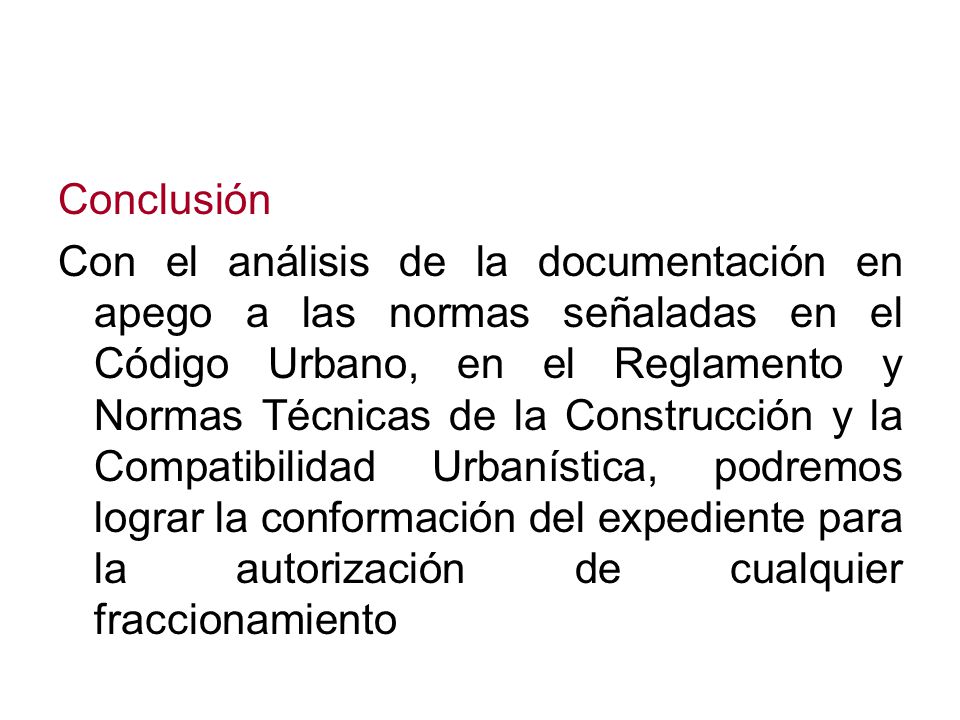 Conclusión

Con el análisis de la documentación en apego a las normas señaladas en el Código Urbano, en el Reglamento y Normas Técnicas de la Construcción y la Compatibilidad Urbanística, podremos lograr la conformación del expediente para la autorización de cualquier fraccionamiento